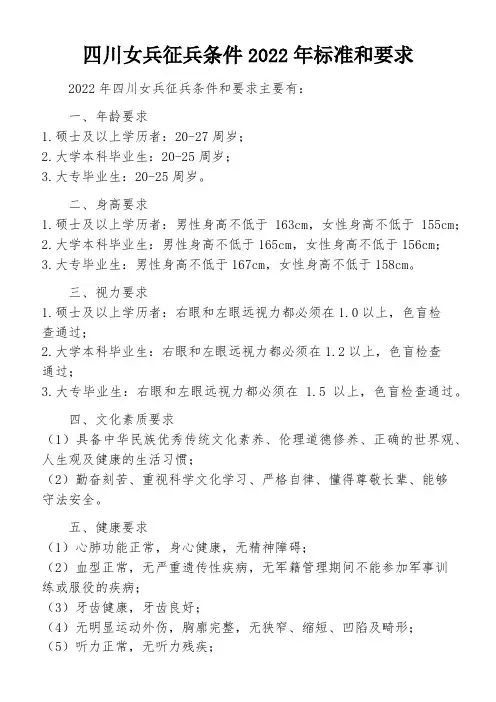 四川女兵征兵条件 2022 年标准和要求

2022 年四川女兵征兵条件和要求主要有：

一、年龄要求

1. 硕士及以上学历者：20-27 周岁；
2. 大学本科毕业生：20-25 周岁；
3. 大专毕业生：20-25 周岁。

二、身高要求

1. 硕士及以上学历者：男性身高不低于 163cm，女性身高不低于 155cm；
2. 大学本科毕业生：男性身高不低于 165cm，女性身高不低于 156cm；
3. 大专毕业生：男性身高不低于 167cm，女性身高不低于 158cm。

三、视力要求

1. 硕士及以上学历者：右眼和左眼远视力都必须在 1.0 以上，色盲检查通过；
2. 大学本科毕业生：右眼和左眼远视力都必须在 1.2 以上，色盲检查通过；
3. 大专毕业生：右眼和左眼远视力都必须在 1.5 以上，色盲检查通过。

四、文化素质要求

（1）具备中华民族优秀传统文化素养、伦理道德修养、正确的世界观、人生观及健康的生活习惯；
（2）勤奋刻苦、重视科学文化学习、严格自律、懂得尊敬长辈、能够守法安全。

五、健康要求

（1）心肺功能正常，身心健康，无精神障碍；
（2）血型正常，无严重遗传性疾病，无军籍管理期间不能参加军事训练或服役的疾病；
（3）牙齿健康，牙齿良好；
（4）无明显运动外伤，胸廓完整，无狭窄、缩短、凹陷及畸形；
（5）听力正常，无听力残疾；